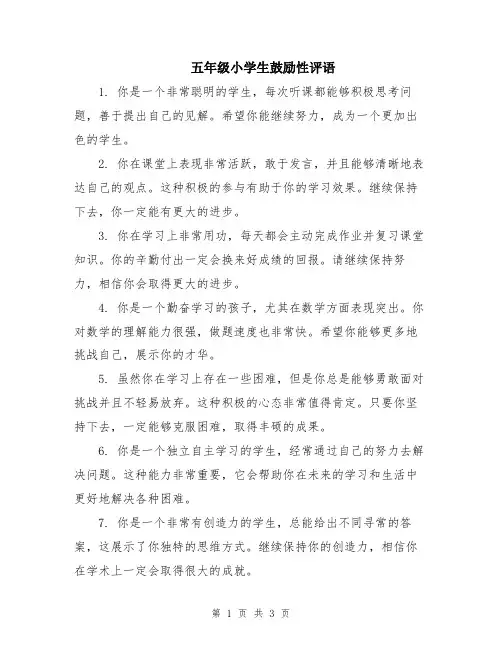 五年级小学生鼓励性评语

1. 你是一个非常聪明的学生，每次听课都能够积极思考问题，善于提出自己的见解。希望你能继续努力，成为一个更加出色的学生。

2. 你在课堂上表现非常活跃，敢于发言，并且能够清晰地表达自己的观点。这种积极的参与有助于你的学习效果。继续保持下去，你一定能有更大的进步。

3. 你在学习上非常用功，每天都会主动完成作业并复习课堂知识。你的辛勤付出一定会换来好成绩的回报。请继续保持努力，相信你会取得更大的进步。

4. 你是一个勤奋学习的孩子，尤其在数学方面表现突出。你对数学的理解能力很强，做题速度也非常快。希望你能够更多地挑战自己，展示你的才华。

5. 虽然你在学习上存在一些困难，但是你总是能够勇敢面对挑战并且不轻易放弃。这种积极的心态非常值得肯定。只要你坚持下去，一定能够克服困难，取得丰硕的成果。

6. 你是一个独立自主学习的学生，经常通过自己的努力去解决问题。这种能力非常重要，它会帮助你在未来的学习和生活中更好地解决各种困难。

7. 你是一个非常有创造力的学生，总能给出不同寻常的答案，这展示了你独特的思维方式。继续保持你的创造力，相信你在学术上一定会取得很大的成就。

第 1 页 共 3 页